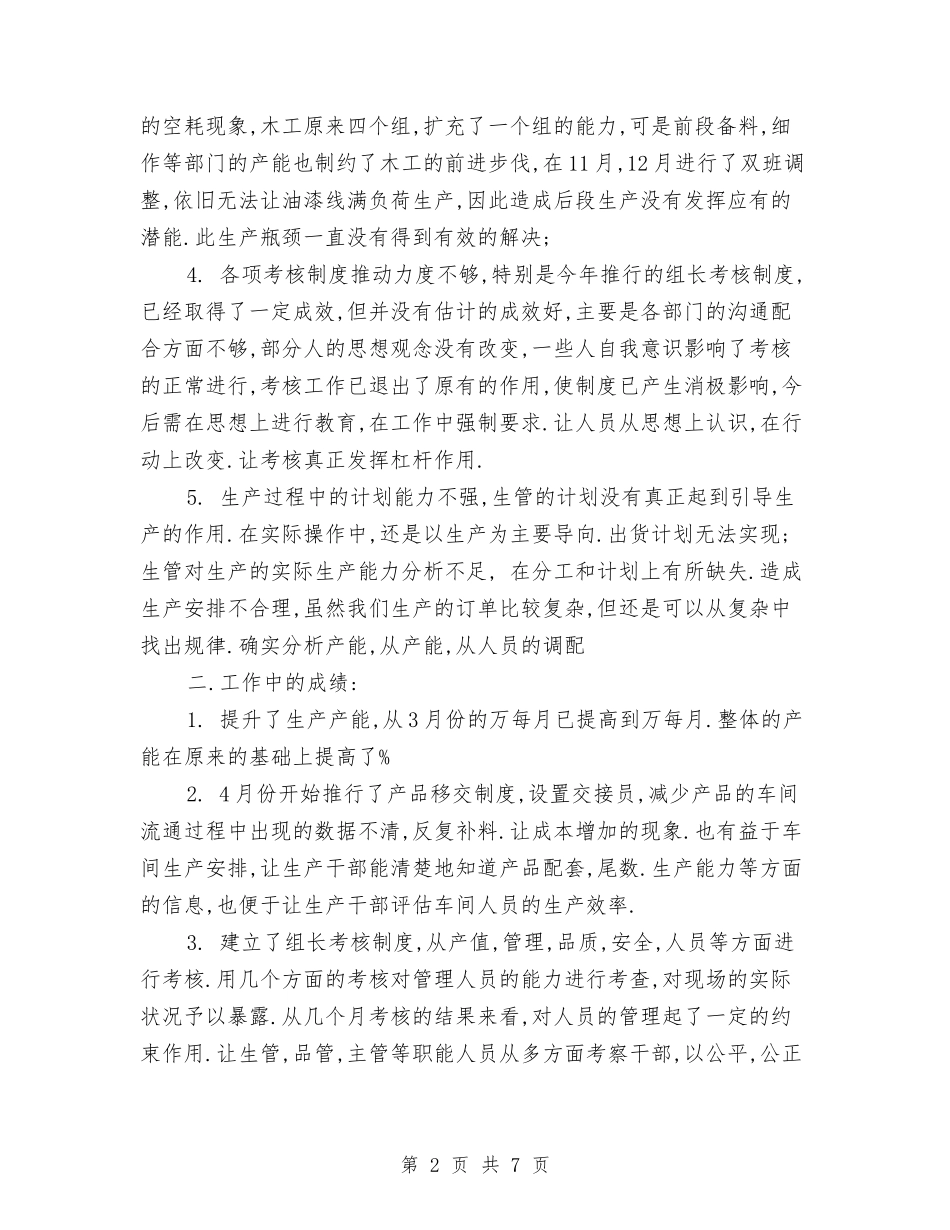 的空耗现象,木工原来四个组,扩充了一个组的能力,可是前段备料,细作等部门的产能也制约了木工的前进步伐,在11月,12月进行了双班调整,依旧无法让油漆线满负荷生产,因此造成后段生产没有发挥应有的潜能.此生产瓶颈一直没有得到有效的解决;

4. 各项考核制度推动力度不够,特别是今年推行的组长考核制度,已经取得了一定成效,但并没有估计的成效好,主要是各部门的沟通配合方面不够,部分人的思想观念没有改变,一些人自我意识影响了考核的正常进行,考核工作已退出了原有的作用,使制度已产生消极影响,今后需在思想上进行教育,在工作中强制要求.让人员从思想上认识,在行动上改变.让考核真正发挥杠杆作用.

5. 生产过程中的计划能力不强,生管的计划没有真正起到引导生产的作用.在实际操作中,还是以生产为主要导向.出货计划无法实现;生管对生产的实际生产能力分析不足, 在分工和计划上有所缺失.造成生产安排不合理,虽然我们生产的订单比较复杂,但还是可以从复杂中找出规律.确实分析产能,从产能,从人员的调配

二.工作中的成绩:

1. 提升了生产产能,从3月份的万每月已提高到万每月.整体的产能在原来的基础上提高了%

2. 4月份开始推行了产品移交制度,设置交接员,减少产品的车间流通过程中出现的数据不清,反复补料.让成本增加的现象.也有益于车间生产安排,让生产干部能清楚地知道产品配套,尾数.生产能力等方面的信息,也便于让生产干部评估车间人员的生产效率.

3. 建立了组长考核制度,从产值,管理,品质,安全,人员等方面进行考核.用几个方面的考核对管理人员的能力进行考查,对现场的实际状况予以暴露.从几个月考核的结果来看,对人员的管理起了一定的约束作用.让生管,品管,主管等职能人员从多方面考察干部,以公平,公正

第 2 页 共 7 页